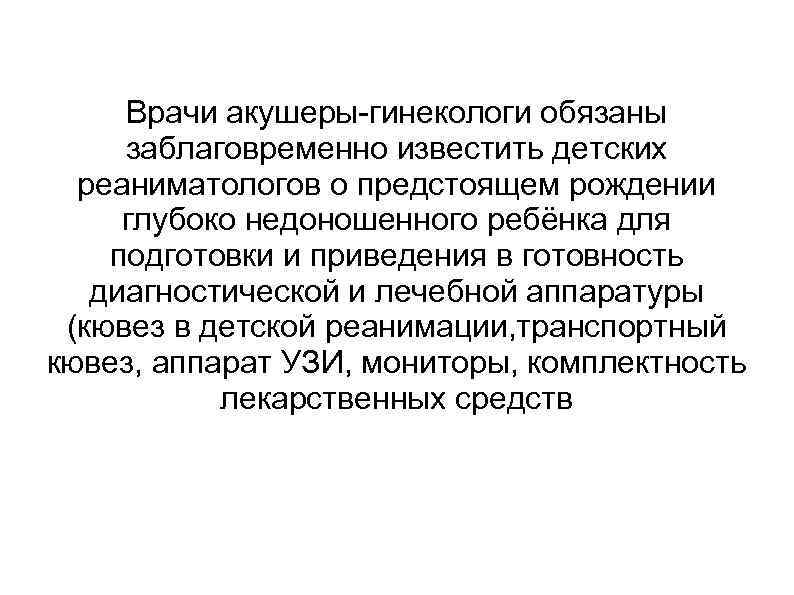 Врачи акушеры-гинекологи обязаны заблаговременно известить детских реаниматологов о предстоящем рождении глубоко недоношенного ребёнка для подготовки и приведения в готовность диагностической и лечебной аппаратуры (кювез в детской реанимации,транспортный кювез, аппарат УЗИ, мониторы, комплектность лекарственных средств